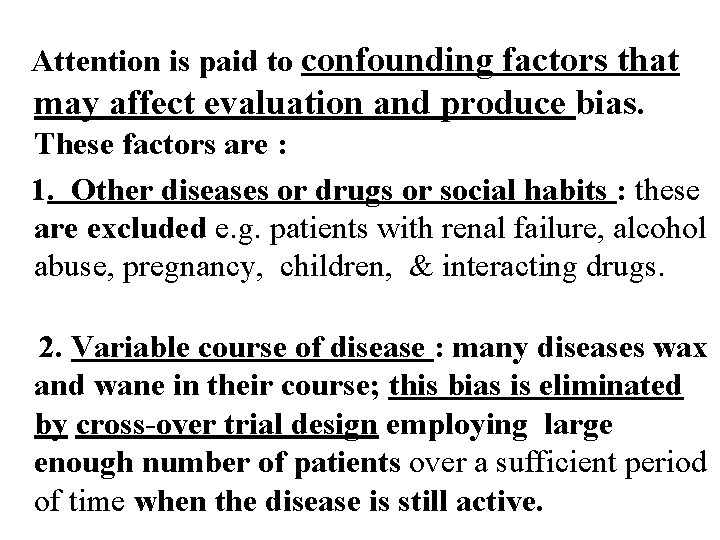 Attention is paid to confounding factors that may affect evaluation and produce bias. These factors are :

1. Other diseases or drugs or social habits : these are excluded e.g. patients with renal failure, alcohol abuse, pregnancy, children, & interacting drugs.

2. Variable course of disease : many diseases wax and wane in their course; this bias is eliminated by cross-over trial design employing large enough number of patients over a sufficient period of time when the disease is still active.